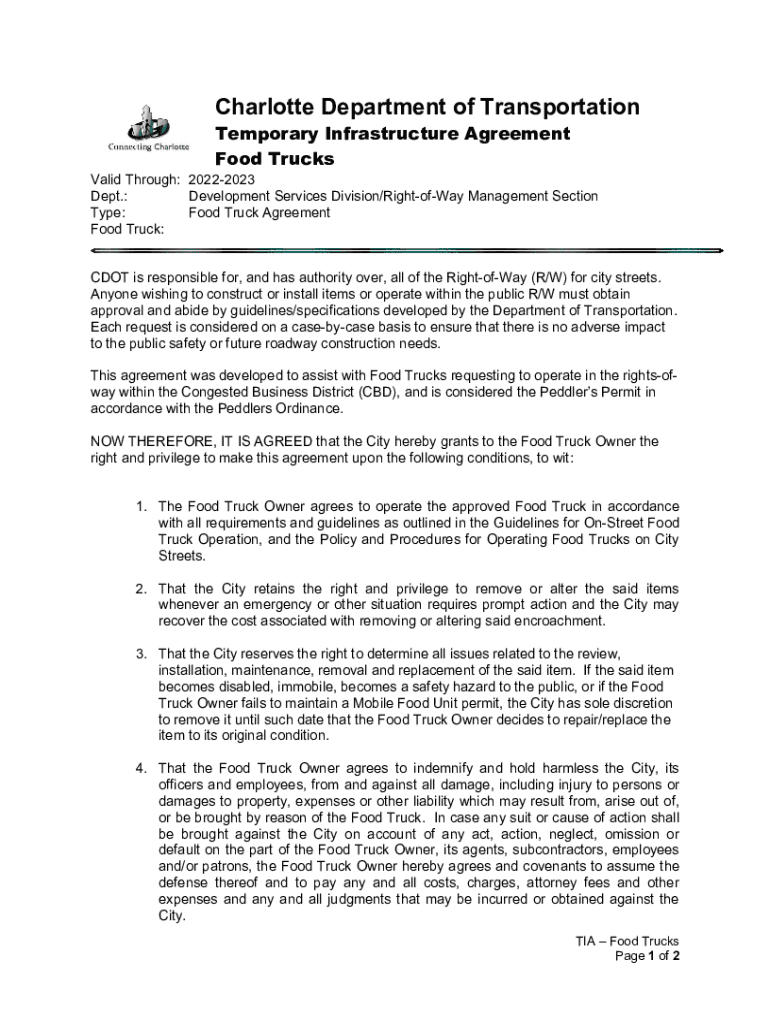 Connecting Charlotte

Charlotte Department of Transportation
Temporary Infrastructure Agreement
Food Trucks

Valid Through: 2022-2023
Dept.: Development Services Division/Right-of-Way Management Section
Type: Food Truck Agreement
Food Truck:

CDOT is responsible for, and has authority over, all of the Right-of-Way (R/W) for city streets. Anyone wishing to construct or install items or operate within the public R/W must obtain approval and abide by guidelines/specifications developed by the Department of Transportation. Each request is considered on a case-by-case basis to ensure that there is no adverse impact to the public safety or future roadway construction needs.

This agreement was developed to assist with Food Trucks requesting to operate in the rights-of-way within the Congested Business District (CBD), and is considered the Peddler's Permit in accordance with the Peddlers Ordinance.

NOW THEREFORE, IT IS AGREED that the City hereby grants to the Food Truck Owner the right and privilege to make this agreement upon the following conditions, to wit:

1. The Food Truck Owner agrees to operate the approved Food Truck in accordance with all requirements and guidelines as outlined in the Guidelines for On-Street Food Truck Operation, and the Policy and Procedures for Operating Food Trucks on City Streets.

2. That the City retains the right and privilege to remove or alter the said items whenever an emergency or other situation requires prompt action and the City may recover the cost associated with removing or altering said encroachment.

3. That the City reserves the right to determine all issues related to the review, installation, maintenance, removal and replacement of the said item. If the said item becomes disabled, immobile, becomes a safety hazard to the public, or if the Food Truck Owner fails to maintain a Mobile Food Unit permit, the City has sole discretion to remove it until such date that the Food Truck Owner decides to repair/replace the item to its original condition.

4. That the Food Truck Owner agrees to indemnify and hold harmless the City, its officers and employees, from and against all damage, including injury to persons or damages to property, expenses or other liability which may result from, arise out of, or be brought by reason of the Food Truck. In case any suit or cause of action shall be brought against the City on account of any act, action, neglect, omission or default on the part of the Food Truck Owner, its agents, subcontractors, employees and/or patrons, the Food Truck Owner hereby agrees and covenants to assume the defense thereof and to pay any and all costs, charges, attorney fees and other expenses and any and all judgments that may be incurred or obtained against the City.

TIA – Food Trucks
Page 1 of 2